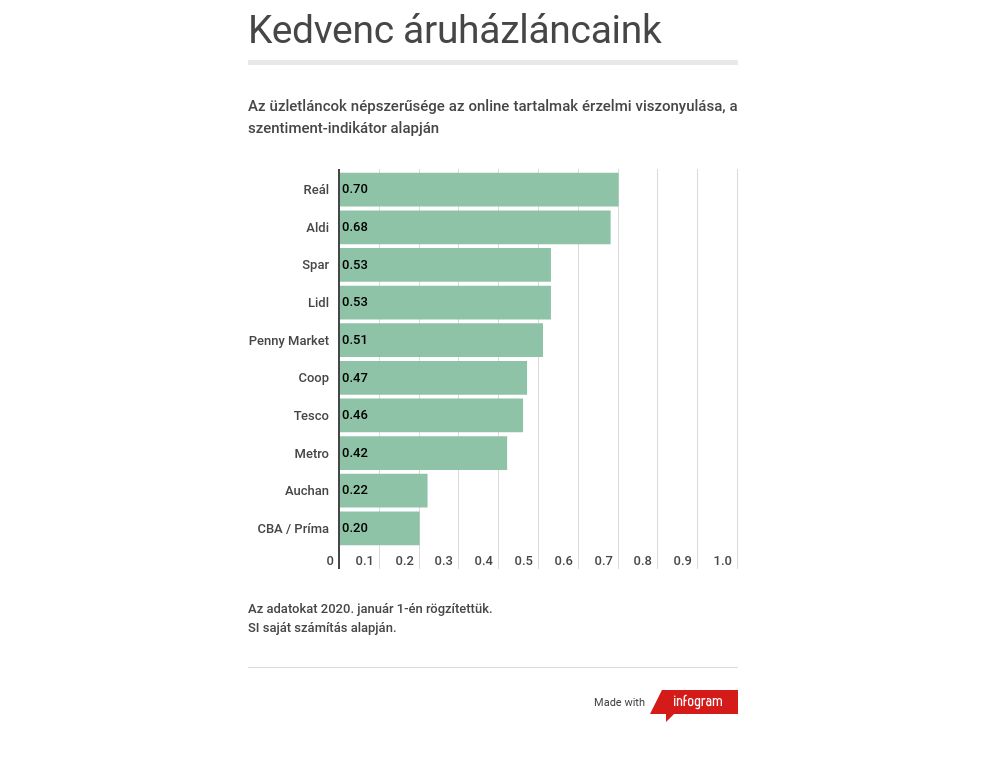 Kedvenc áruházláncaink

Az üzletláncok népszerűsége az online tartalmak érzelmi viszonyulása, a szentiment-indikátor alapján

Reál 0.70
Aldi 0.68
Spar 0.53
Lidl 0.53
Penny Market 0.51
Coop 0.47
Tesco 0.46
Metro 0.42
Auchan 0.22
CBA / Príma 0.20

0 0.1 0.2 0.3 0.4 0.5 0.6 0.7 0.8 0.9 1.0

Az adatokat 2020. január 1-én rögzítettük.
SI saját számítás alapján.

Made with infogram